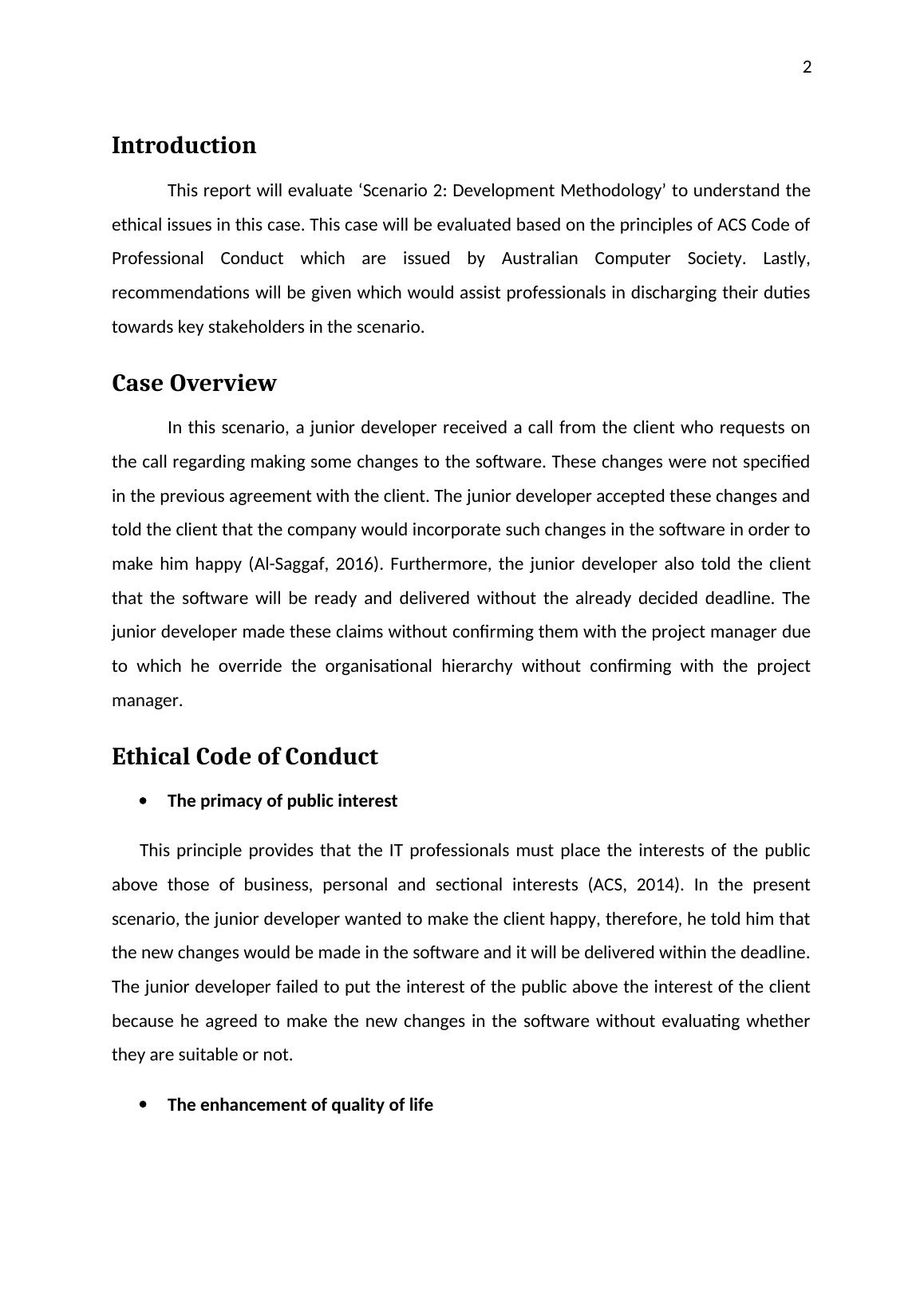 2

Introduction

This report will evaluate ‘Scenario 2: Development Methodology’ to understand the ethical issues in this case. This case will be evaluated based on the principles of ACS Code of Professional Conduct which are issued by Australian Computer Society. Lastly, recommendations will be given which would assist professionals in discharging their duties towards key stakeholders in the scenario.

Case Overview

In this scenario, a junior developer received a call from the client who requests on the call regarding making some changes to the software. These changes were not specified in the previous agreement with the client. The junior developer accepted these changes and told the client that the company would incorporate such changes in the software in order to make him happy (Al-Saggaf, 2016). Furthermore, the junior developer also told the client that the software will be ready and delivered without the already decided deadline. The junior developer made these claims without confirming them with the project manager due to which he override the organisational hierarchy without confirming with the project manager.

Ethical Code of Conduct

• The primacy of public interest

This principle provides that the IT professionals must place the interests of the public above those of business, personal and sectional interests (ACS, 2014). In the present scenario, the junior developer wanted to make the client happy, therefore, he told him that the new changes would be made in the software and it will be delivered within the deadline. The junior developer failed to put the interest of the public above the interest of the client because he agreed to make the new changes in the software without evaluating whether they are suitable or not.

• The enhancement of quality of life